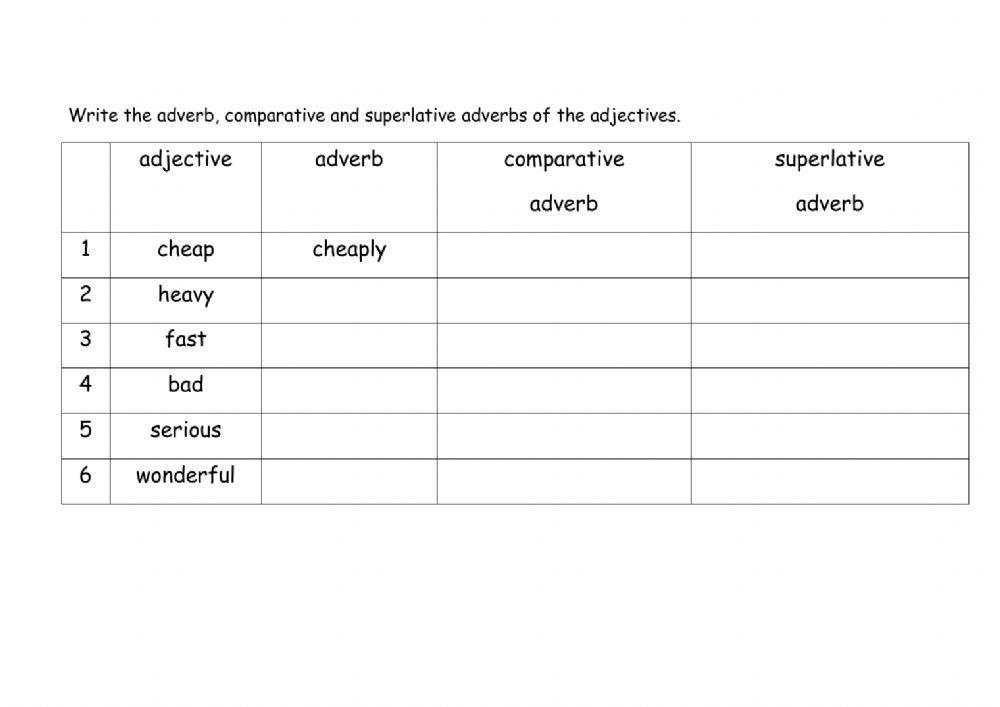 Write the adverb, comparative and superlative adverbs of the adjectives.

| | adjective | adverb | comparative adverb | superlative adverb |
|---|---|---|---|---|
| 1 | cheap | cheaply | | |
| 2 | heavy | | | |
| 3 | fast | | | |
| 4 | bad | | | |
| 5 | serious | | | |
| 6 | wonderful | | | |